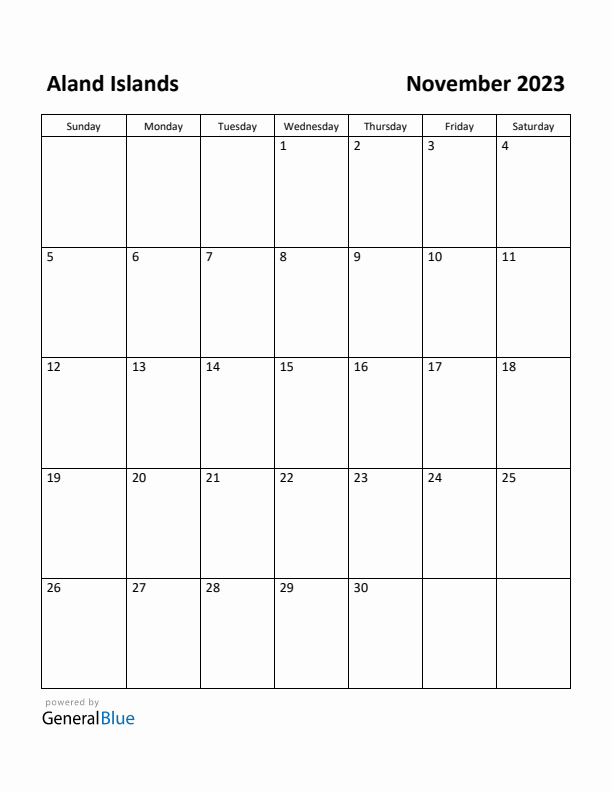 Aland Islands

November 2023

| Sunday | Monday | Tuesday | Wednesday | Thursday | Friday | Saturday |
|---|---|---|---|---|---|---|
| | | | 1 | 2 | 3 | 4 |
| 5 | 6 | 7 | 8 | 9 | 10 | 11 |
| 12 | 13 | 14 | 15 | 16 | 17 | 18 |
| 19 | 20 | 21 | 22 | 23 | 24 | 25 |
| 26 | 27 | 28 | 29 | 30 | | |

powered by
GeneralBlue